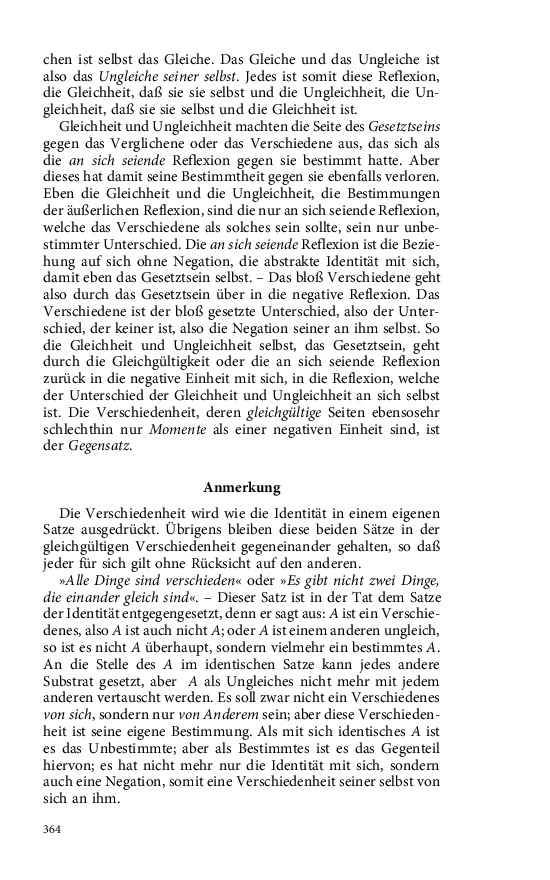 chen ist selbst das Gleiche. Das Gleiche und das Ungleiche ist also das Ungleiche seiner selbst. Jedes ist somit diese Reflexion, die Gleichheit, daß sie sie selbst und die Ungleichheit, die Ungleichheit, daß sie sie selbst und die Gleichheit ist.

Gleichheit und Ungleichheit machten die Seite des Gesetztseins gegen das Verglichene oder das Verschiedene aus, das sich als die an sich seiende Reflexion gegen sie bestimmt hatte. Aber dieses hat damit seine Bestimmtheit gegen sie ebenfalls verloren. Eben die Gleichheit und die Ungleichheit, die Bestimmungen der äußerlichen Reflexion, sind die nur an sich seiende Reflexion, welche das Verschiedene als solches sein sollte, sein nur unbestimmter Unterschied. Die an sich seiende Reflexion ist die Beziehung auf sich ohne Negation, die abstrakte Identität mit sich, damit eben das Gesetztsein selbst. – Das bloß Verschiedene geht also durch das Gesetztsein über in die negative Reflexion. Das Verschiedene ist der bloß gesetzte Unterschied, also der Unterschied, der keiner ist, also die Negation seiner an ihm selbst. So die Gleichheit und Ungleichheit selbst, das Gesetztsein, geht durch die Gleichgültigkeit oder die an sich seiende Reflexion zurück in die negative Einheit mit sich, in die Reflexion, welche der Unterschied der Gleichheit und Ungleichheit an sich selbst ist. Die Verschiedenheit, deren gleichgültige Seiten ebensosehr schlechthin nur Momente als einer negativen Einheit sind, ist der Gegensatz.

Anmerkung

Die Verschiedenheit wird wie die Identität in einem eigenen Satze ausgedrückt. Übrigens bleiben diese beiden Sätze in der gleichgültigen Verschiedenheit gegeneinander gehalten, so daß jeder für sich gilt ohne Rücksicht auf den anderen.

»Alle Dinge sind verschieden« oder »Es gibt nicht zwei Dinge, die einander gleich sind«. – Dieser Satz ist in der Tat dem Satze der Identität entgegengesetzt, denn er sagt aus: A ist ein Verschiedenes, also A ist auch nicht A; oder A ist einem anderen ungleich, so ist es nicht A überhaupt, sondern vielmehr ein bestimmtes A. An die Stelle des A im identischen Satze kann jedes andere Substrat gesetzt, aber A als Ungleiches nicht mehr mit jedem anderen vertauscht werden. Es soll zwar nicht ein Verschiedenes von sich, sondern nur von Anderem sein; aber diese Verschiedenheit ist seine eigene Bestimmung. Als mit sich identisches A ist es das Unbestimmte; aber als Bestimmtes ist es das Gegenteil hiervon; es hat nicht mehr nur die Identität mit sich, sondern auch eine Negation, somit eine Verschiedenheit seiner selbst von sich an ihm.

364